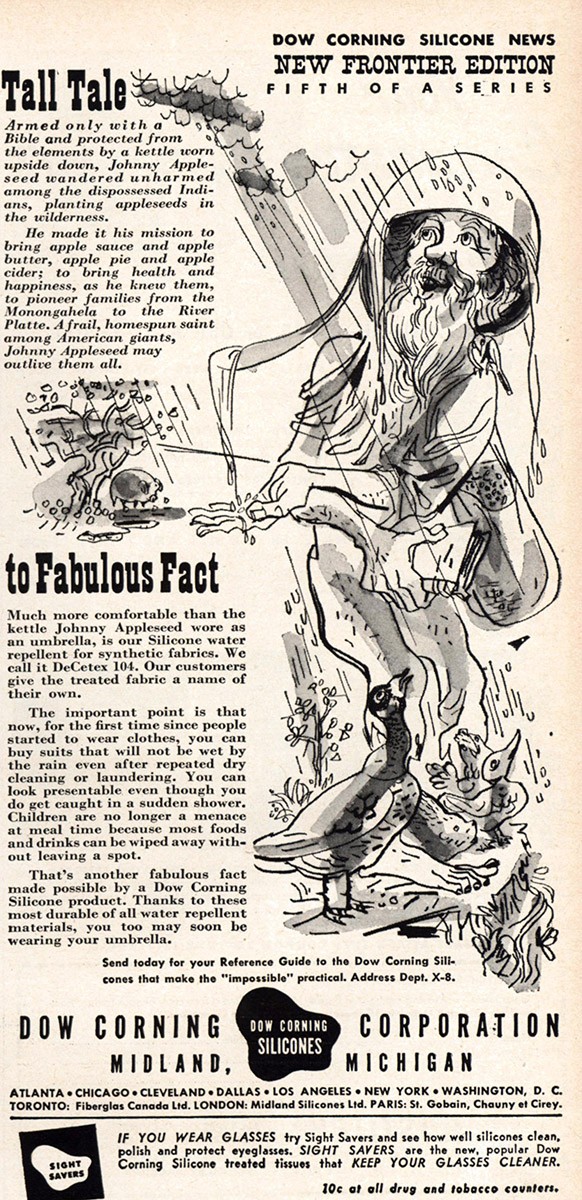 DOW CORNING SILICONE NEWS
NEW FRONTIER EDITION
FIFTH OF A SERIES

Tall Tale

Armed only with a Bible and protected from the elements by a kettle worn upside down, Johnny Appleseed wandered unharmed among the dispossessed Indians, planting appleseeds in the wilderness.

He made it his mission to bring apple sauce and apple butter, apple pie and apple cider; to bring health and happiness, as he knew them, to pioneer families from the Monongahela to the River Platte. A frail, homespun saint among American giants, Johnny Appleseed may outlive them all.

to Fabulous Fact

Much more comfortable than the kettle Johnny Appleseed wore as an umbrella, is our Silicone water repellent for synthetic fabrics. We call it DeCetex 104. Our customers give the treated fabric a name of their own.

The important point is that now, for the first time since people started to wear clothes, you can buy suits that will not be wet by the rain even after repeated dry cleaning or laundering. You can look presentable even though you do get caught in a sudden shower. Children are no longer a menace at meal time because most foods and drinks can be wiped away without leaving a spot.

That's another fabulous fact made possible by a Dow Corning Silicone product. Thanks to these most durable of all water repellent materials, you too may soon be wearing your umbrella.

Send today for your Reference Guide to the Dow Corning Silicones that make the "impossible" practical. Address Dept. X-8.

DOW CORNING CORPORATION
DOW CORNING SILICONES
MIDLAND, MICHIGAN

ATLANTA • CHICAGO • CLEVELAND • DALLAS • LOS ANGELES • NEW YORK • WASHINGTON, D. C.
TORONTO: Fiberglas Canada Ltd. LONDON: Midland Silicones Ltd. PARIS: St. Gobain, Chauny et Cirey.

SIGHT SAVERS

IF YOU WEAR GLASSES try Sight Savers and see how well silicones clean, polish and protect eyeglasses. SIGHT SAVERS are the new, popular Dow Corning Silicone treated tissues that KEEP YOUR GLASSES CLEANER.

10c at all drug and tobacco counters.